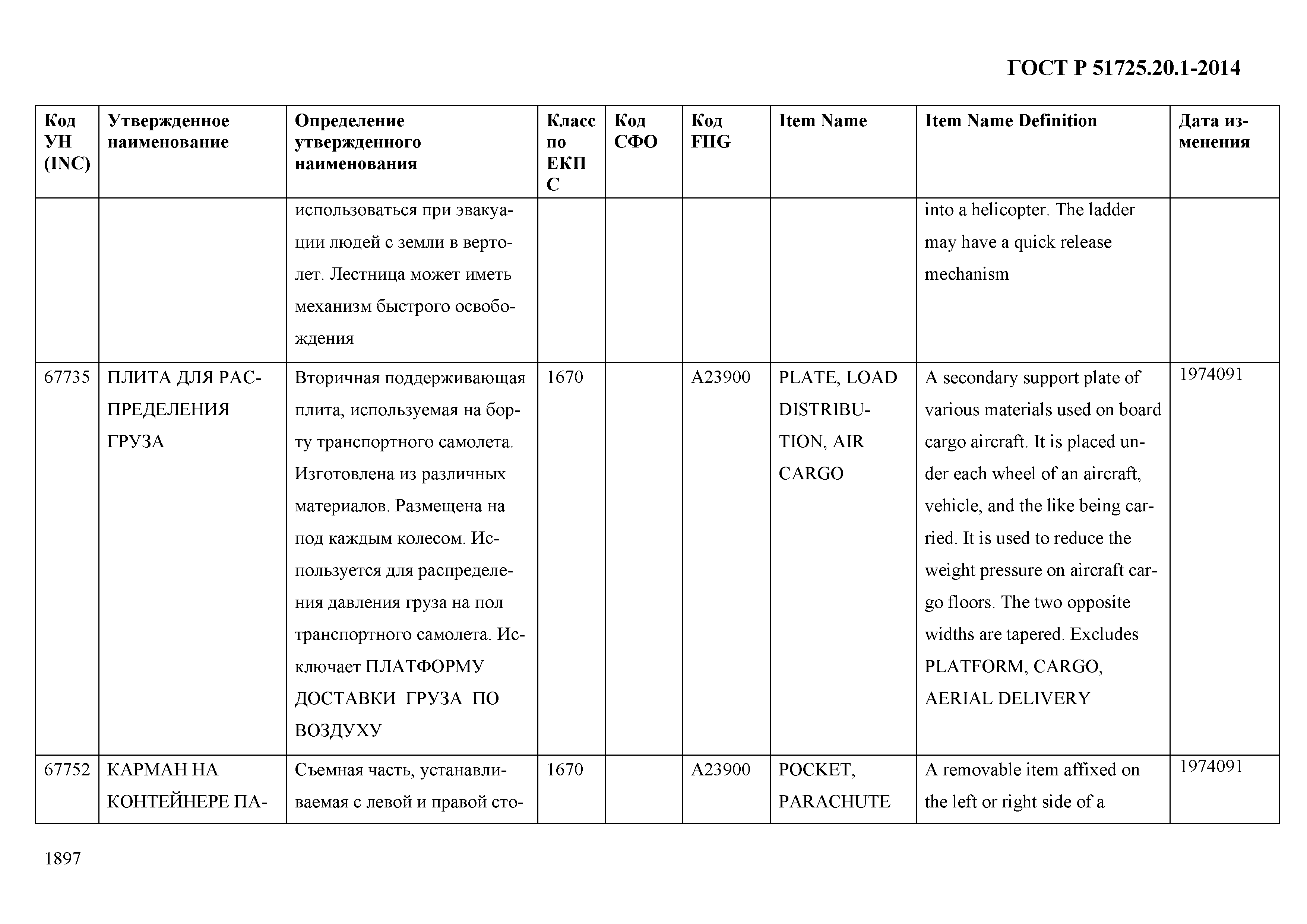 ГОСТ Р 51725.20.1-2014

| Код УН (INC) | Утвержденное наименование | Определение утвержденного наименования | Класс по ЕКПС | Код СФО | Код FIIG | Item Name | Item Name Definition | Дата изменения |
|---|---|---|---|---|---|---|---|---|
| | | использоваться при эвакуации людей с земли в вертолет. Лестница может иметь механизм быстрого освобождения | | | | | into a helicopter. The ladder may have a quick release mechanism | |
| 67735 | ПЛИТА ДЛЯ РАСПРЕДЕЛЕНИЯ ГРУЗА | Вторичная поддерживающая плита, используемая на борту транспортного самолета. Изготовлена из различных материалов. Размещена на под каждым колесом. Используется для распределения давления груза на пол транспортного самолета. Исключает ПЛАТФОРМУ ДОСТАВКИ ГРУЗА ПО ВОЗДУХУ | 1670 | | A23900 | PLATE, LOAD DISTRIBUTION, AIR CARGO | A secondary support plate of various materials used on board cargo aircraft. It is placed under each wheel of an aircraft, vehicle, and the like being carried. It is used to reduce the weight pressure on aircraft cargo floors. The two opposite widths are tapered. Excludes PLATFORM, CARGO, AERIAL DELIVERY | 1974091 |
| 67752 | КАРМАН НА КОНТЕЙНЕРЕ ПА- | Съемная часть, устанавливаемая с левой и правой сто- | 1670 | | A23900 | POCKET, PARACHUTE | A removable item affixed on the left or right side of a | 1974091 |

1897